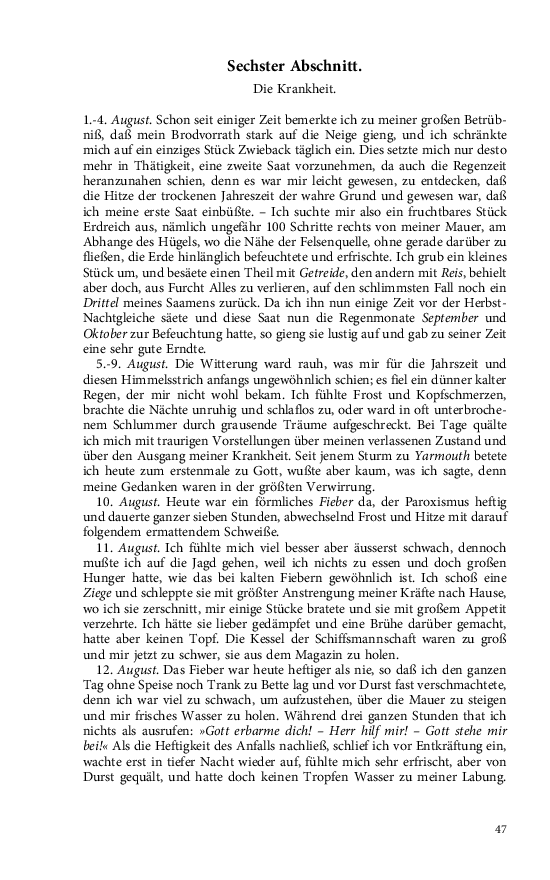 Sechster Abschnitt.

Die Krankheit.

1.-4. August. Schon seit einiger Zeit bemerkte ich zu meiner großen Betrübniß, daß mein Brodvorrath stark auf die Neige gieng, und ich schränkte mich auf ein einziges Stück Zwieback täglich ein. Dies setzte mich nur desto mehr in Thätigkeit, eine zweite Saat vorzunehmen, da auch die Regenzeit heranzunahen schien, denn es war mir leicht gewesen, zu entdecken, daß die Hitze der trockenen Jahreszeit der wahre Grund und gewesen war, daß ich meine erste Saat einbüßte. – Ich suchte mir also ein fruchtbares Stück Erdreich aus, nämlich ungefähr 100 Schritte rechts von meiner Mauer, am Abhange des Hügels, wo die Nähe der Felsenquelle, ohne gerade darüber zu fließen, die Erde hinlänglich befeuchtete und erfrischte. Ich grub ein kleines Stück um, und besäete einen Theil mit Getreide, den andern mit Reis, behielt aber doch, aus Furcht Alles zu verlieren, auf den schlimmsten Fall noch ein Drittel meines Saamens zurück. Da ich ihn nun einige Zeit vor der Herbst-Nachtgleiche säete und diese Saat nun die Regenmonate September und Oktober zur Befeuchtung hatte, so gieng sie lustig auf und gab zu seiner Zeit eine sehr gute Erndte.

5.-9. August. Die Witterung ward rauh, was mir für die Jahrszeit und diesen Himmelsstrich anfangs ungewöhnlich schien; es fiel ein dünner kalter Regen, der mir nicht wohl bekam. Ich fühlte Frost und Kopfschmerzen, brachte die Nächte unruhig und schlaflos zu, oder ward in oft unterbrochenem Schlummer durch grausende Träume aufgeschreckt. Bei Tage quälte ich mich mit traurigen Vorstellungen über meinen verlassenen Zustand und über den Ausgang meiner Krankheit. Seit jenem Sturm zu Yarmouth betete ich heute zum erstenmale zu Gott, wußte aber kaum, was ich sagte, denn meine Gedanken waren in der größten Verwirrung.

10. August. Heute war ein förmliches Fieber da, der Paroxismus heftig und dauerte ganzer sieben Stunden, abwechselnd Frost und Hitze mit darauf folgendem ermattendem Schweiße.

11. August. Ich fühlte mich viel besser aber äusserst schwach, dennoch mußte ich auf die Jagd gehen, weil ich nichts zu essen und doch großen Hunger hatte, wie das bei kalten Fiebern gewöhnlich ist. Ich schoß eine Ziege und schleppte sie mit größter Anstrengung meiner Kräfte nach Hause, wo ich sie zerschnitt, mir einige Stücke bratete und sie mit großem Appetit verzehrte. Ich hätte sie lieber gedämpfet und eine Brühe darüber gemacht, hatte aber keinen Topf. Die Kessel der Schiffsmannschaft waren zu groß und mir jetzt zu schwer, sie aus dem Magazin zu holen.

12. August. Das Fieber war heute heftiger als nie, so daß ich den ganzen Tag ohne Speise noch Trank zu Bette lag und vor Durst fast verschmachtete, denn ich war viel zu schwach, um aufzustehen, über die Mauer zu steigen und mir frisches Wasser zu holen. Während drei ganzen Stunden that ich nichts als ausrufen: »Gott erbarme dich! – Herr hilf mir! – Gott stehe mir bei!« Als die Heftigkeit des Anfalls nachließ, schlief ich vor Entkräftung ein, wachte erst in tiefer Nacht wieder auf, fühlte mich sehr erfrischt, aber von Durst gequält, und hatte doch keinen Tropfen Wasser zu meiner Labung.

47